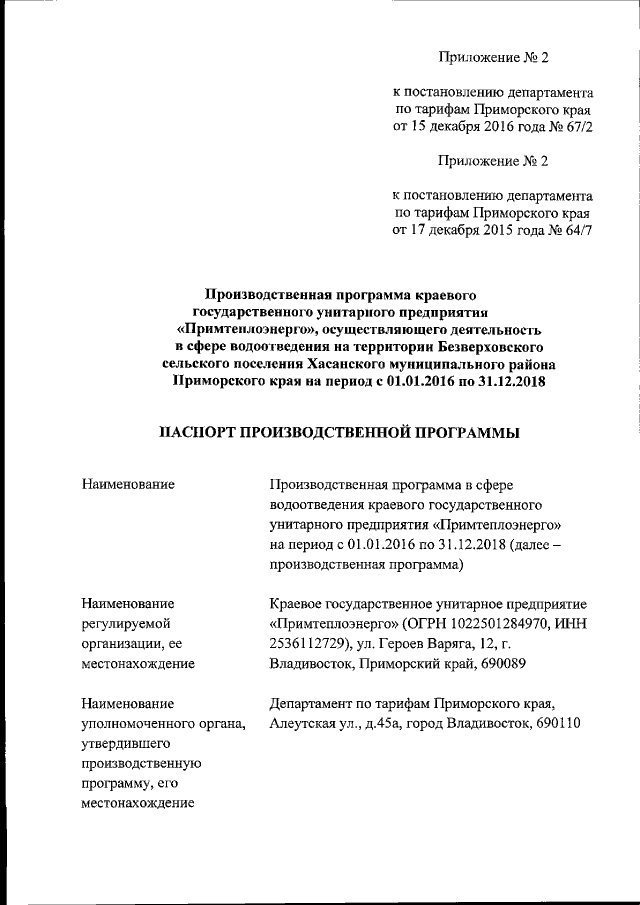 Приложение № 2

к постановлению департамента по тарифам Приморского края от 15 декабря 2016 года № 67/2

Приложение № 2

к постановлению департамента по тарифам Приморского края от 17 декабря 2015 года № 64/7

Производственная программа краевого государственного унитарного предприятия «Примтеплоэнерго», осуществляющего деятельность в сфере водоотведения на территории Безверховского сельского поселения Хасанского муниципального района Приморского края на период с 01.01.2016 по 31.12.2018

ПАСПОРТ ПРОИЗВОДСТВЕННОЙ ПРОГРАММЫ

| | |
|---|---|
| Наименование | Производственная программа в сфере водоотведения краевого государственного унитарного предприятия «Примтеплоэнерго» на период с 01.01.2016 по 31.12.2018 (далее – производственная программа) |
| Наименование регулируемой организации, ее местонахождение | Краевое государственное унитарное предприятие «Примтеплоэнерго» (ОГРН 1022501284970, ИНН 2536112729), ул. Героев Варяга, 12, г. Владивосток, Приморский край, 690089 |
| Наименование уполномоченного органа, утвердившего производственную программу, его местонахождение | Департамент по тарифам Приморского края, Алеутская ул., д.45а, город Владивосток, 690110 |